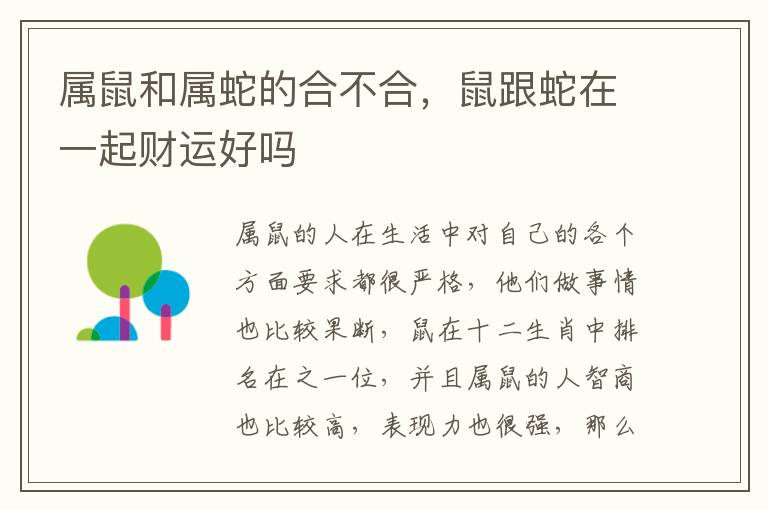 属鼠和属蛇的合不合，鼠跟蛇在一起财运好吗

属鼠的人在生活中对自己的各个方面要求都很严格，他们做事情也比较果断，鼠在十二生肖中排名在之一位，并且属鼠的人智商也比较高，表现力也很强，那么